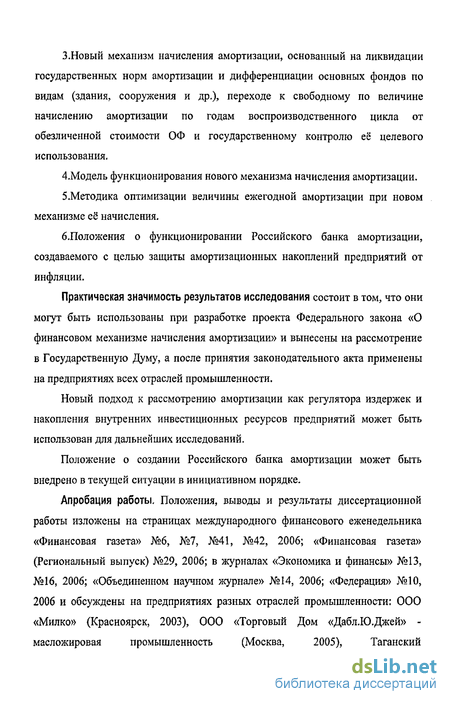 3.Новый механизм начисления амортизации, основанный на ликвидации государственных норм амортизации и дифференциации основных фондов по видам (здания, сооружения и др.), переходе к свободному по величине начислению амортизации по годам воспроизводственного цикла от обезличенной стоимости ОФ и государственному контролю её целевого использования.

4.Модель функционирования нового механизма начисления амортизации.

5.Методика оптимизации величины ежегодной амортизации при новом механизме её начисления.

6.Положения о функционировании Российского банка амортизации, создаваемого с целью защиты амортизационных накоплений предприятий от инфляции.

Практическая значимость результатов исследования состоит в том, что они могут быть использованы при разработке проекта Федерального закона «О финансовом механизме начисления амортизации» и вынесены на рассмотрение в Государственную Думу, а после принятия законодательного акта применены на предприятиях всех отраслей промышленности.

Новый подход к рассмотрению амортизации как регулятора издержек и накопления внутренних инвестиционных ресурсов предприятий может быть использован для дальнейших исследований.

Положение о создании Российского банка амортизации может быть внедрено в текущей ситуации в инициативном порядке.

Апробация работы. Положения, выводы и результаты диссертационной работы изложены на страницах международного финансового еженедельника «Финансовая газета» №6, №7, №41, №42, 2006; «Финансовая газета» (Региональный выпуск) №29, 2006; в журналах «Экономика и финансы» №13, №16, 2006; «Объединенном научном журнале» №14, 2006; «Федерация» №10, 2006 и обсуждены на предприятиях разных отраслей промышленности: ООО «Милко» (Красноярск, 2003), ООО «Торговый Дом «Дабл.Ю.Джей» - масложировая промышленность (Москва, 2005), Таганский

dsLib.net
библиотека диссертаций